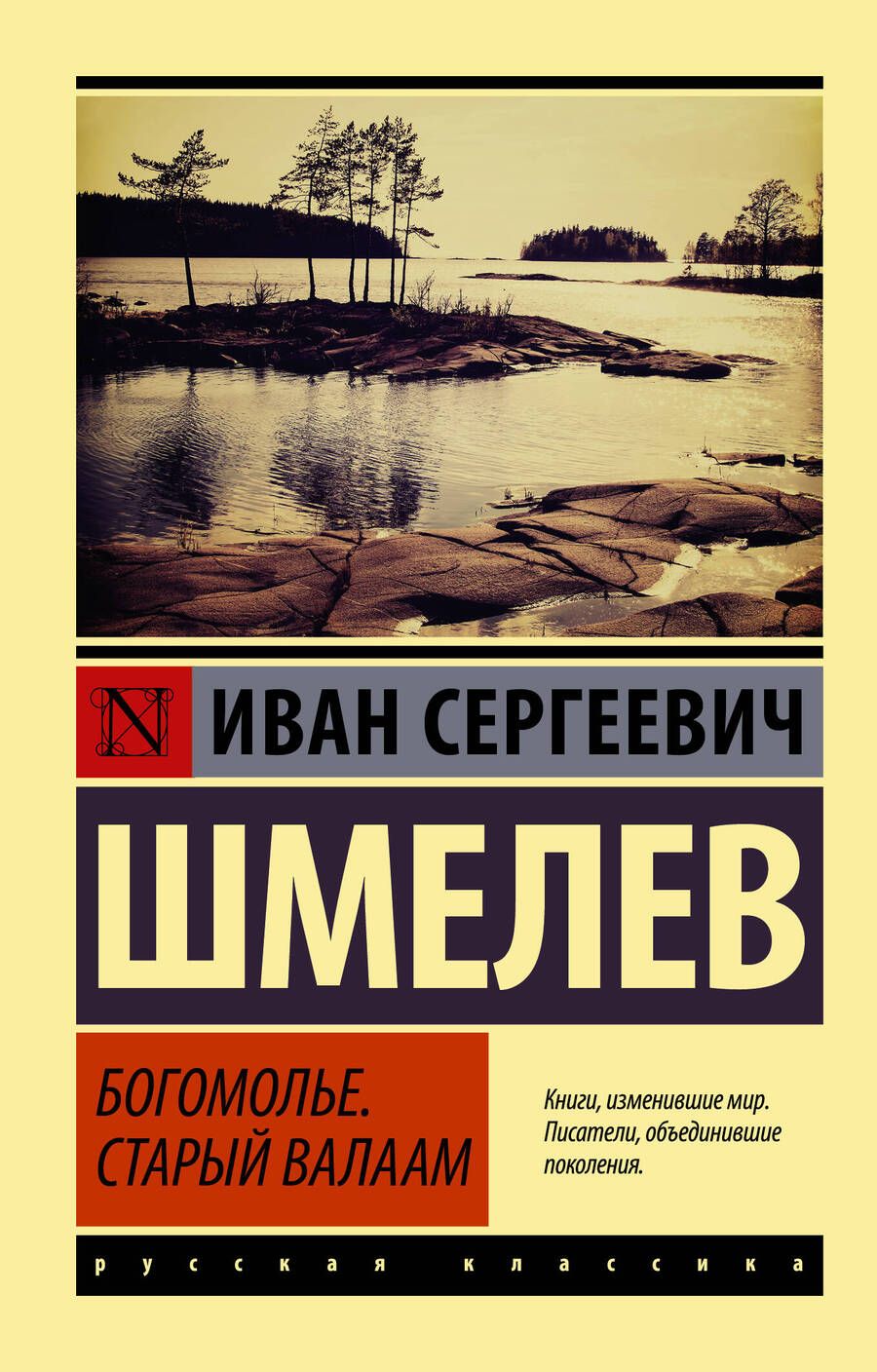 N

ИВАН СЕРГЕЕВИЧ

ШМЕЛЕВ

БОГОМОЛЬЕ. СТАРЫЙ ВАЛААМ

Книги, изменившие мир. Писатели, объединившие поколения.

русская классика